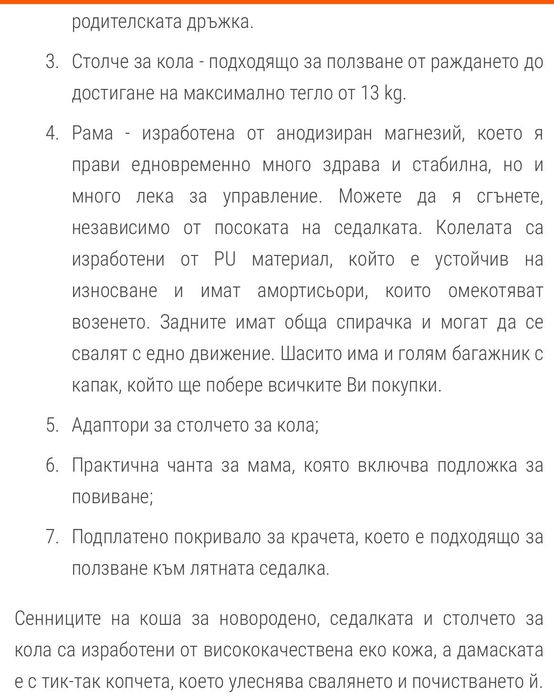 родителската дръжка.

3. Столче за кола - подходящо за ползване от раждането до достигане на максимално тегло от 13 kg.

4. Рама - изработена от анодизиран магнезий, което я прави едновременно много здрава и стабилна, но и много лека за управление. Можете да я сгънете, независимо от посоката на седалката. Колелата са изработени от PU материал, който е устойчив на износване и имат амортисьори, които омекотяват возенето. Задните имат обща спирачка и могат да се свалят с едно движение. Шасито има и голям багажник с капак, който ще побере всичките Ви покупки.

5. Адаптори за столчето за кола;

6. Практична чанта за мама, която включва подложка за повиване;

7. Подплатено покривало за крачета, което е подходящо за ползване към лятната седалка.

Сенниците на коша за новородено, седалката и столчето за кола са изработени от висококачествена еко кожа, а дамаската е с тик-так копчета, което улеснява свалянето и почистването й.